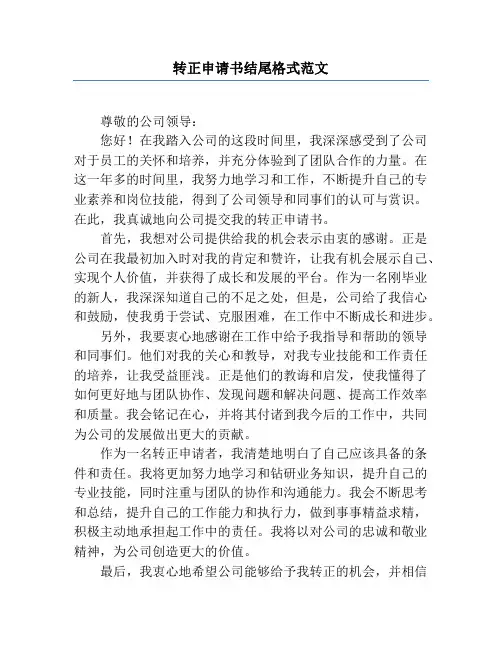 转正申请书结尾格式范文

尊敬的公司领导：

您好！在我踏入公司的这段时间里，我深深感受到了公司对于员工的关怀和培养，并充分体验到了团队合作的力量。在这一年多的时间里，我努力地学习和工作，不断提升自己的专业素养和岗位技能，得到了公司领导和同事们的认可与赏识。在此，我真诚地向公司提交我的转正申请书。

首先，我想对公司提供给我的机会表示由衷的感谢。正是公司在我最初加入时对我的肯定和赞许，让我有机会展示自己、实现个人价值，并获得了成长和发展的平台。作为一名刚毕业的新人，我深深知道自己的不足之处，但是，公司给了我信心和鼓励，使我勇于尝试、克服困难，在工作中不断成长和进步。

另外，我要衷心地感谢在工作中给予我指导和帮助的领导和同事们。他们对我的关心和教导，对我专业技能和工作责任的培养，让我受益匪浅。正是他们的教诲和启发，使我懂得了如何更好地与团队协作、发现问题和解决问题、提高工作效率和质量。我会铭记在心，并将其付诸到我今后的工作中，共同为公司的发展做出更大的贡献。

作为一名转正申请者，我清楚地明白了自己应该具备的条件和责任。我将更加努力地学习和钻研业务知识，提升自己的专业技能，同时注重与团队的协作和沟通能力。我会不断思考和总结，提升自己的工作能力和执行力，做到事事精益求精，积极主动地承担起工作中的责任。我将以对公司的忠诚和敬业精神，为公司创造更大的价值。

最后，我衷心地希望公司能够给予我转正的机会，并相信